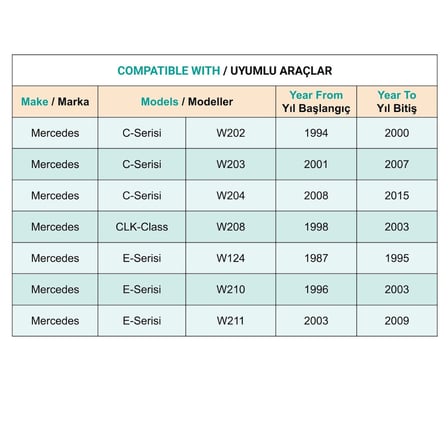 COMPATIBLE WITH / UYUMLU ARAÇLAR

| Make / Marka | Models / Modeller | | Year From Yıl Başlangıç | Year To Yıl Bitiş |
|---|---|---|---|---|
| Mercedes | C-Serisi | W202 | 1994 | 2000 |
| Mercedes | C-Serisi | W203 | 2001 | 2007 |
| Mercedes | C-Serisi | W204 | 2008 | 2015 |
| Mercedes | CLK-Class | W208 | 1998 | 2003 |
| Mercedes | E-Serisi | W124 | 1987 | 1995 |
| Mercedes | E-Serisi | W210 | 1996 | 2003 |
| Mercedes | E-Serisi | W211 | 2003 | 2009 |